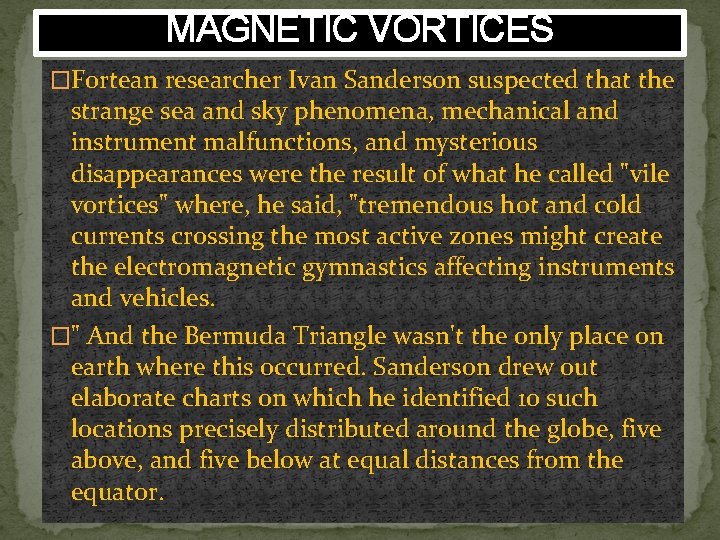 MAGNETIC VORTICES

□Fortean researcher Ivan Sanderson suspected that the strange sea and sky phenomena, mechanical and instrument malfunctions, and mysterious disappearances were the result of what he called "vile vortices" where, he said, "tremendous hot and cold currents crossing the most active zones might create the electromagnetic gymnastics affecting instruments and vehicles.

□" And the Bermuda Triangle wasn't the only place on earth where this occurred. Sanderson drew out elaborate charts on which he identified 10 such locations precisely distributed around the globe, five above, and five below at equal distances from the equator.